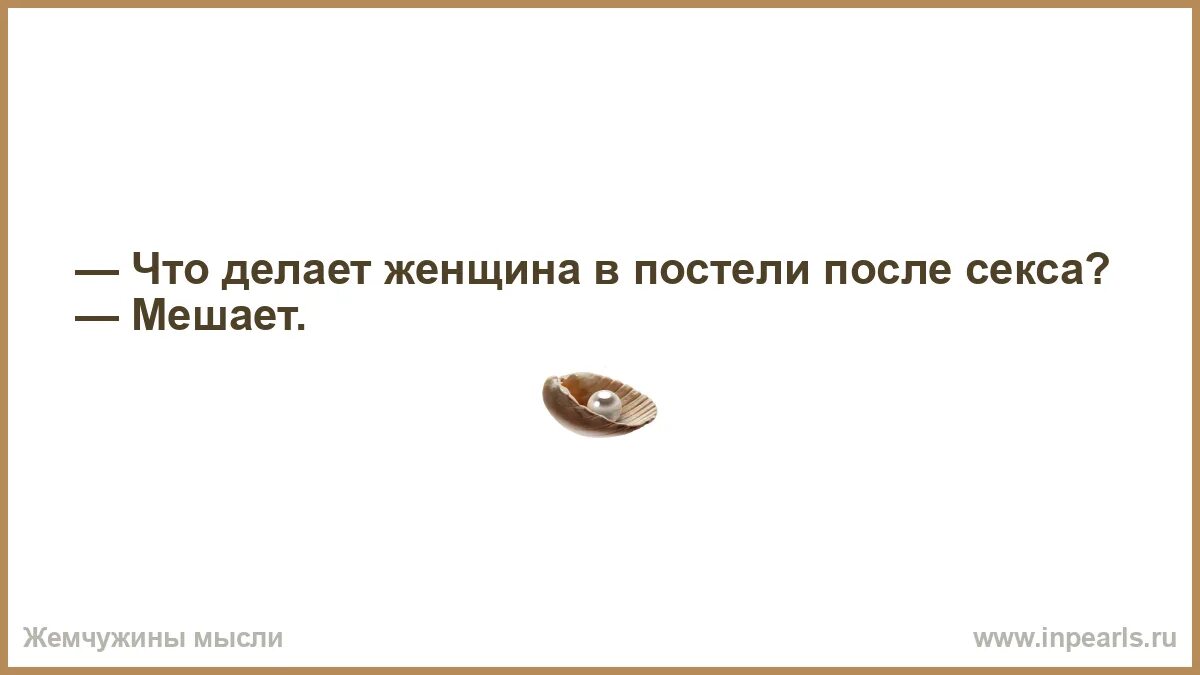 — Что делает женщина в постели после секса?
— Мешает.

Жемчужины мысли

www.inpearls.ru